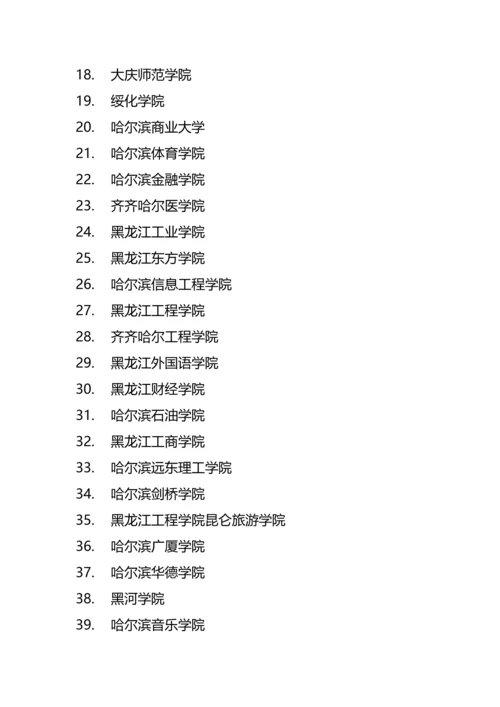 18. 大庆师范学院
19. 绥化学院
20. 哈尔滨商业大学
21. 哈尔滨体育学院
22. 哈尔滨金融学院
23. 齐齐哈尔医学院
24. 黑龙江工业学院
25. 黑龙江东方学院
26. 哈尔滨信息工程学院
27. 黑龙江工程学院
28. 齐齐哈尔工程学院
29. 黑龙江外国语学院
30. 黑龙江财经学院
31. 哈尔滨石油学院
32. 黑龙江工商学院
33. 哈尔滨远东理工学院
34. 哈尔滨剑桥学院
35. 黑龙江工程学院昆仑旅游学院
36. 哈尔滨广厦学院
37. 哈尔滨华德学院
38. 黑河学院
39. 哈尔滨音乐学院